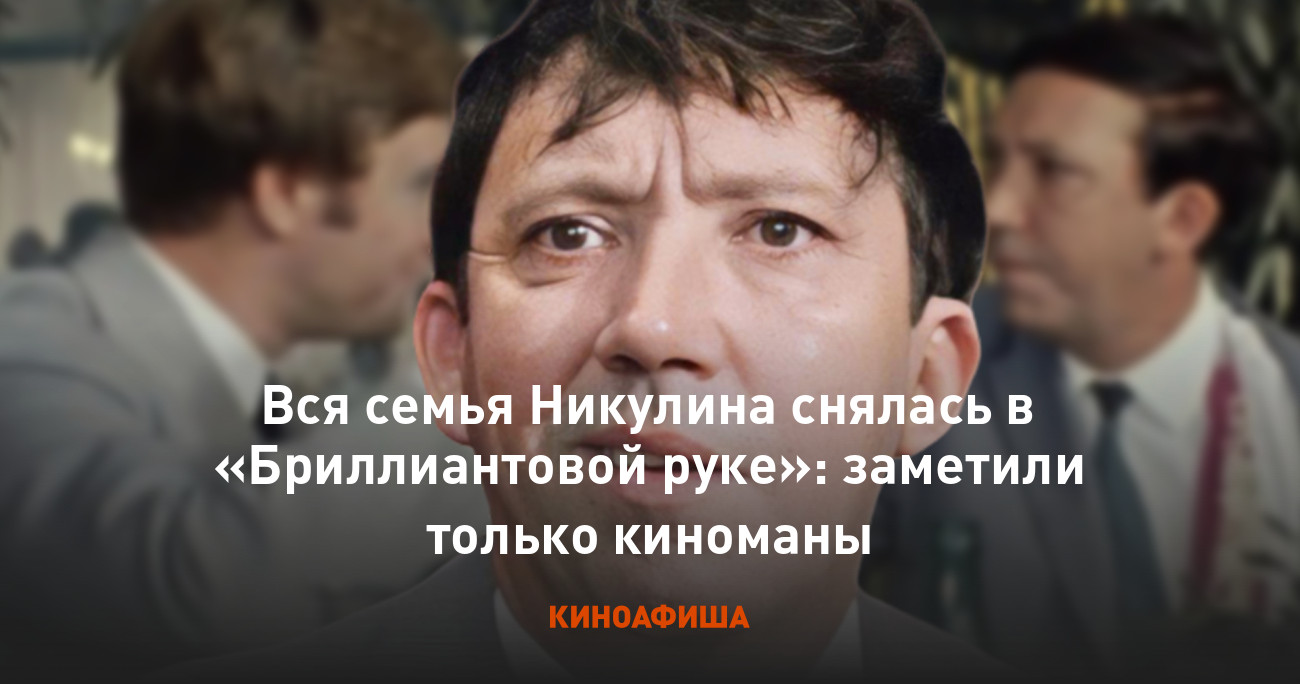 Вся семья Никулина снялась в «Бриллиантовой руке»: заметили только киноманы

КИНОАФИША